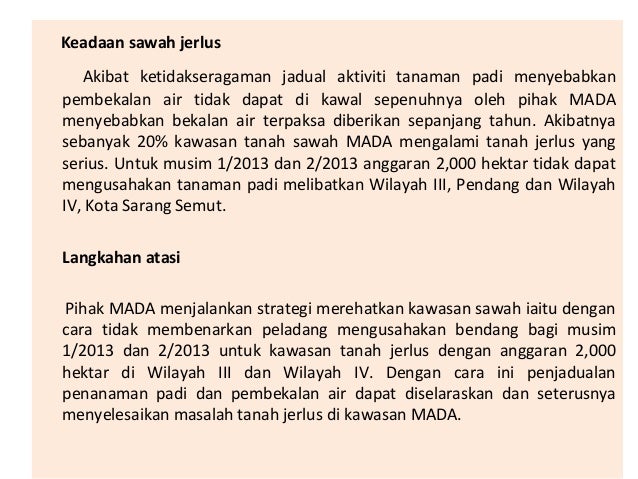 Keadaan sawah jerlus

Akibat ketidakseragaman jadual aktiviti tanaman padi menyebabkan pembekalan air tidak dapat di kawal sepenuhnya oleh pihak MADA menyebabkan bekalan air terpaksa diberikan sepanjang tahun. Akibatnya sebanyak 20% kawasan tanah sawah MADA mengalami tanah jerlus yang serius. Untuk musim 1/2013 dan 2/2013 anggaran 2,000 hektar tidak dapat mengusahakan tanaman padi melibatkan Wilayah III, Pendang dan Wilayah IV, Kota Sarang Semut.

Langkahan atasi

Pihak MADA menjalankan strategi merehatkan kawasan sawah iaitu dengan cara tidak membenarkan peladang mengusahakan bendang bagi musim 1/2013 dan 2/2013 untuk kawasan tanah jerlus dengan anggaran 2,000 hektar di Wilayah III dan Wilayah IV. Dengan cara ini penjadualan penanaman padi dan pembekalan air dapat diselaraskan dan seterusnya menyelesaikan masalah tanah jerlus di kawasan MADA.